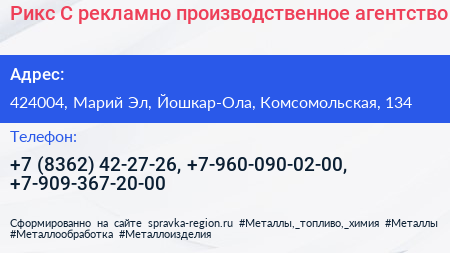 Рикс С рекламно производственное агентство

Адрес:

424004, Марий Эл, Йошкар-Ола, Комсомольская, 134

Телефон:

+7 (8362) 42-27-26, +7-960-090-02-00, +7-909-367-20-00

Сформированно на сайте spravka-region.ru #Металлы,_топливо,_химия #Металлы #Металлообработка #Металлоизделия